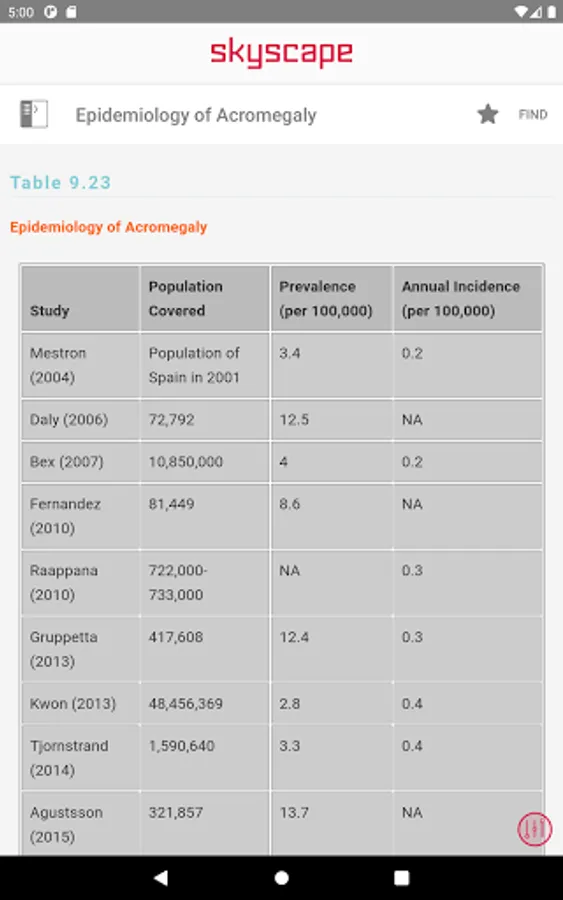 5:00

skyscape

Epidemiology of Acromegaly

FIND

Table 9.23

Epidemiology of Acromegaly

| Study | Population Covered | Prevalence (per 100,000) | Annual Incidence (per 100,000) |
|---|---|---|---|
| Mestron (2004) | Population of Spain in 2001 | 3.4 | 0.2 |
| Daly (2006) | 72,792 | 12.5 | NA |
| Bex (2007) | 10,850,000 | 4 | 0.2 |
| Fernandez (2010) | 81,449 | 8.6 | NA |
| Raappana (2010) | 722,000-733,000 | NA | 0.3 |
| Gruppetta (2013) | 417,608 | 12.4 | 0.3 |
| Kwon (2013) | 48,456,369 | 2.8 | 0.4 |
| Tjornstrand (2014) | 1,590,640 | 3.3 | 0.4 |
| Agustsson (2015) | 321,857 | 13.7 | NA |